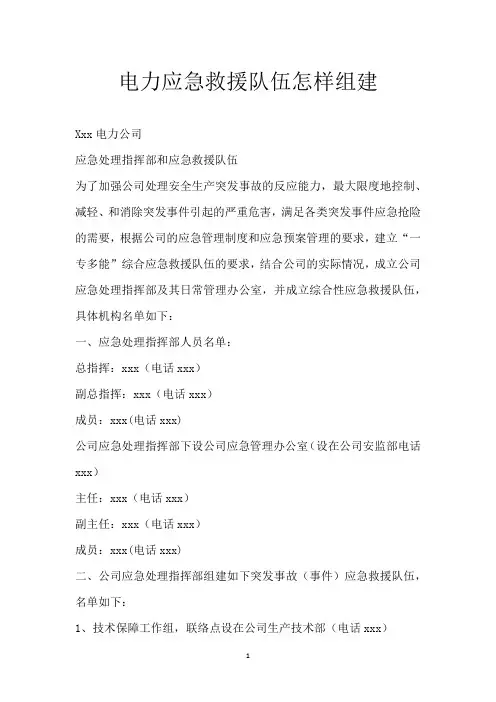 电力应急救援队伍怎样组建

Xxx 电力公司

应急处理指挥部和应急救援队伍

为了加强公司处理安全生产突发事故的反应能力，最大限度地控制、减轻、和消除突发事件引起的严重危害，满足各类突发事件应急抢险的需要，根据公司的应急管理制度和应急预案管理的要求，建立“一专多能”综合应急救援队伍的要求，结合公司的实际情况，成立公司应急处理指挥部及其日常管理办公室，并成立综合性应急救援队伍，具体机构名单如下：

一、应急处理指挥部人员名单：

总指挥：xxx（电话 xxx）

副总指挥：xxx（电话 xxx）

成员：xxx(电话 xxx)

公司应急处理指挥部下设公司应急管理办公室（设在公司安监部电话 xxx）

主任：xxx（电话 xxx）

副主任：xxx（电话 xxx）

成员：xxx(电话 xxx)

二、公司应急处理指挥部组建如下突发事故（事件）应急救援队伍，名单如下：

1、技术保障工作组，联络点设在公司生产技术部（电话 xxx）

1